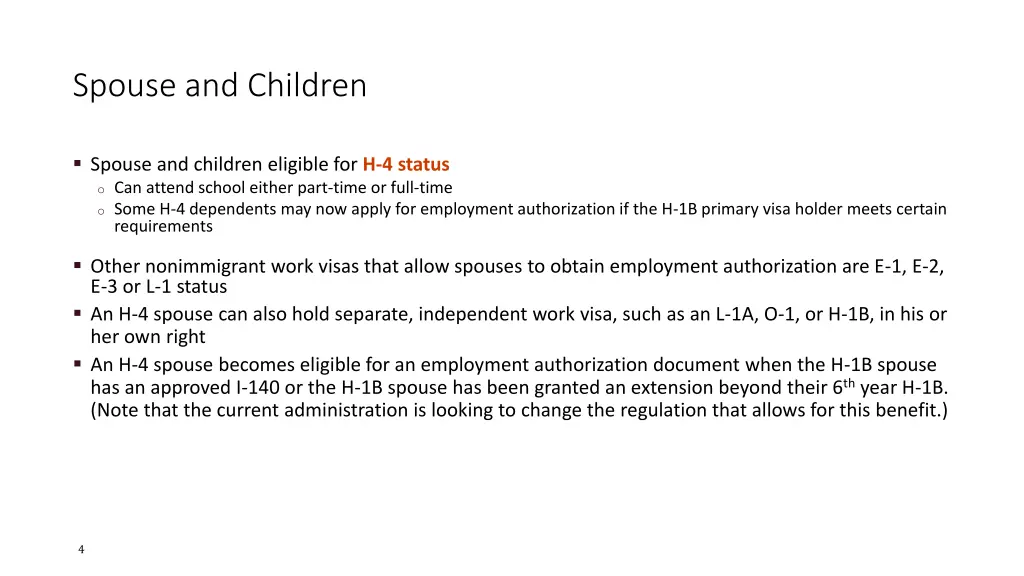 Spouse and Children

▪ Spouse and children eligible for H-4 status
o Can attend school either part-time or full-time
o Some H-4 dependents may now apply for employment authorization if the H-1B primary visa holder meets certain requirements

▪ Other nonimmigrant work visas that allow spouses to obtain employment authorization are E-1, E-2, E-3 or L-1 status
▪ An H-4 spouse can also hold separate, independent work visa, such as an L-1A, O-1, or H-1B, in his or her own right
▪ An H-4 spouse becomes eligible for an employment authorization document when the H-1B spouse has an approved I-140 or the H-1B spouse has been granted an extension beyond their 6$^{th}$ year H-1B. (Note that the current administration is looking to change the regulation that allows for this benefit.)

4